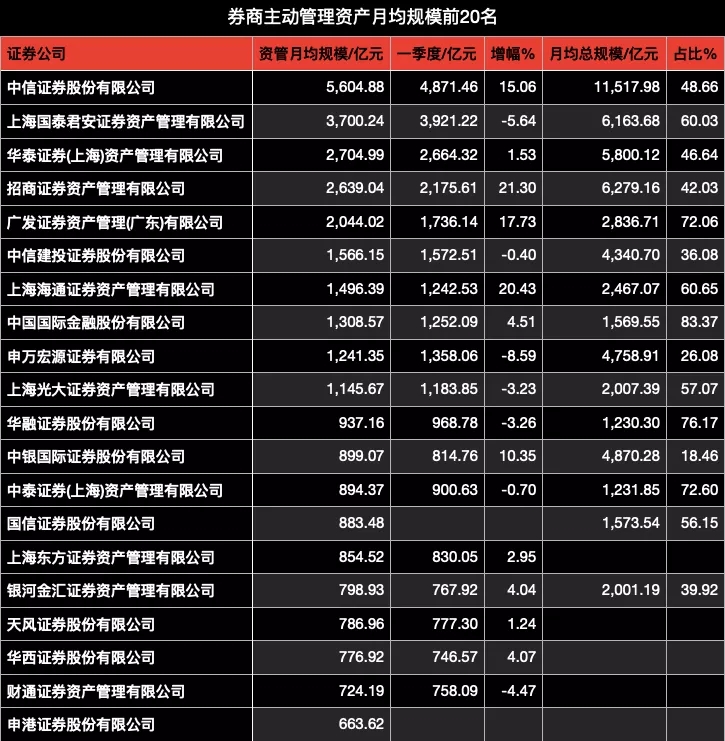 券商主动管理资产月均规模前20名

| 证券公司 | 资管月均规模/亿元 | 一季度/亿元 | 增幅% | 月均总规模/亿元 | 占比% |
|---|---|---|---|---|---|
| 中信证券股份有限公司 | 5,604.88 | 4,871.46 | 15.06 | 11,517.98 | 48.66 |
| 上海国泰君安证券资产管理有限公司 | 3,700.24 | 3,921.22 | -5.64 | 6,163.68 | 60.03 |
| 华泰证券(上海)资产管理有限公司 | 2,704.99 | 2,664.32 | 1.53 | 5,800.12 | 46.64 |
| 招商证券资产管理有限公司 | 2,639.04 | 2,175.61 | 21.30 | 6,279.16 | 42.03 |
| 广发证券资产管理(广东)有限公司 | 2,044.02 | 1,736.14 | 17.73 | 2,836.71 | 72.06 |
| 中信建投证券股份有限公司 | 1,566.15 | 1,572.51 | -0.40 | 4,340.70 | 36.08 |
| 上海海通证券资产管理有限公司 | 1,496.39 | 1,242.53 | 20.43 | 2,467.07 | 60.65 |
| 中国国际金融股份有限公司 | 1,308.57 | 1,252.09 | 4.51 | 1,569.55 | 83.37 |
| 申万宏源证券有限公司 | 1,241.35 | 1,358.06 | -8.59 | 4,758.91 | 26.08 |
| 上海光大证券资产管理有限公司 | 1,145.67 | 1,183.85 | -3.23 | 2,007.39 | 57.07 |
| 华融证券股份有限公司 | 937.16 | 968.78 | -3.26 | 1,230.30 | 76.17 |
| 中银国际证券股份有限公司 | 899.07 | 814.76 | 10.35 | 4,870.28 | 18.46 |
| 中泰证券(上海)资产管理有限公司 | 894.37 | 900.63 | -0.70 | 1,231.85 | 72.60 |
| 国信证券股份有限公司 | 883.48 | | | 1,573.54 | 56.15 |
| 上海东方证券资产管理有限公司 | 854.52 | 830.05 | 2.95 | | |
| 银河金汇证券资产管理有限公司 | 798.93 | 767.92 | 4.04 | 2,001.19 | 39.92 |
| 天风证券股份有限公司 | 786.96 | 777.30 | 1.24 | | |
| 华西证券股份有限公司 | 776.92 | 746.57 | 4.07 | | |
| 财通证券资产管理有限公司 | 724.19 | 758.09 | -4.47 | | |
| 申港证券股份有限公司 | 663.62 | | | | |